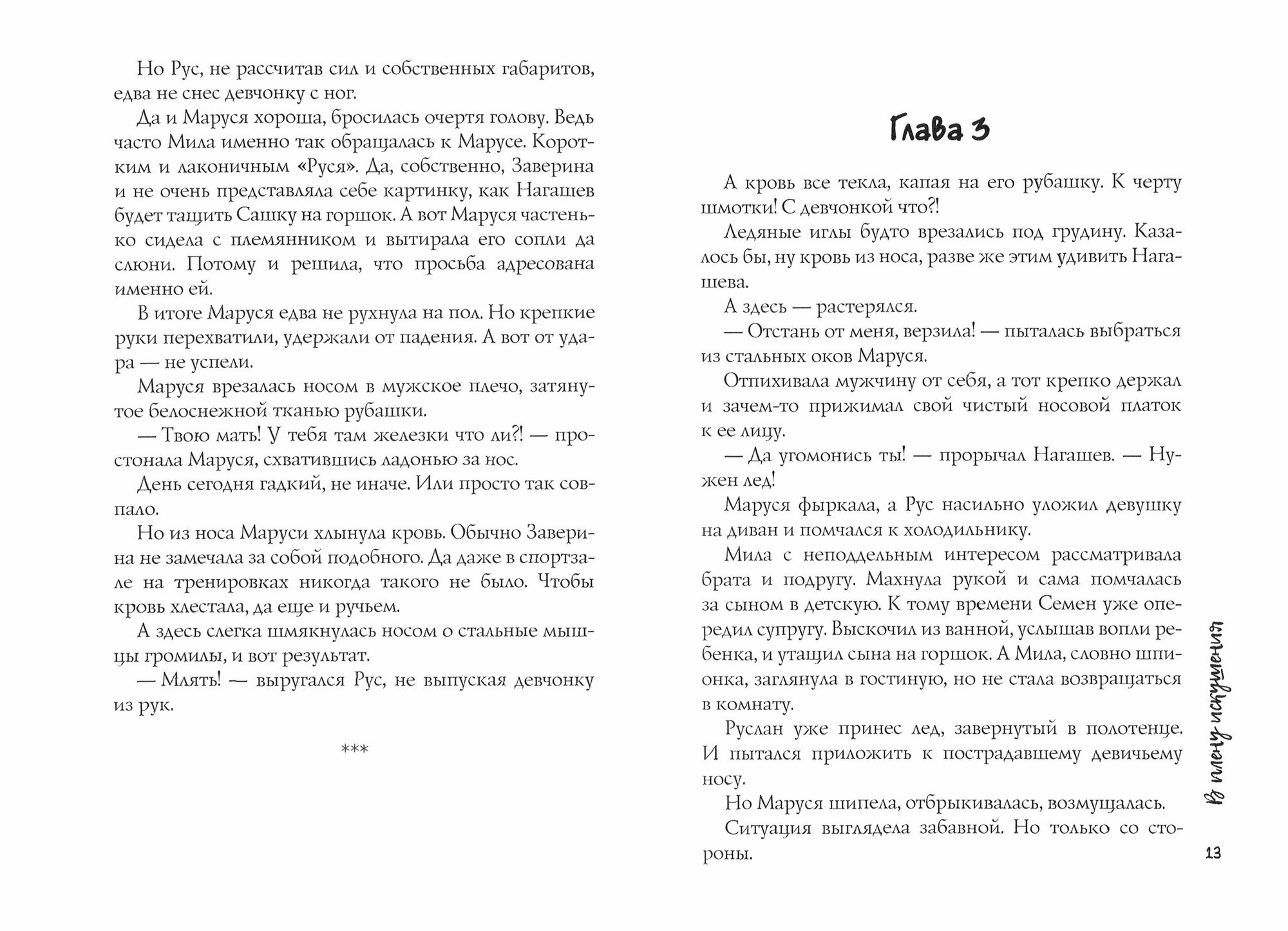 Но Рус, не рассчитав сил и собственных габаритов, едва не снес девчонку с ног.

Да и Маруся хороша, бросилась очертя голову. Ведь часто Мила именно так обращалась к Марусе. Коротким и лаконичным «Руся». Да, собственно, Заверина и не очень представляла себе картинку, как Нагашев будет тащить Сашку на горшок. А вот Маруся частенько сидела с племянником и вытирала его сопли да слюни. Потому и решила, что просьба адресована именно ей.

В итоге Маруся едва не рухнула на пол. Но крепкие руки перехватили, удержали от падения. А вот от удара — не успели.

Маруся врезалась носом в мужское плечо, затянутое белоснежной тканью рубашки.

— Твою мать! У тебя там железки что ли?! — простонала Маруся, схватившись ладонью за нос.

День сегодня гадкий, не иначе. Или просто так совпало.

Но из носа Маруси хлынула кровь. Обычно Заверина не замечала за собой подобного. Да даже в спортзале на тренировках никогда такого не было. Чтобы кровь хлестала, да еще и ручьем.

А здесь слегка шмякнулась носом о стальные мышцы громилы, и вот результат.

— Млять! — выругался Рус, не выпуская девчонку из рук.

***

Глава 3

А кровь все текла, капая на его рубашку. К черту шмотки! С девчонкой что?!

Ледяные иглы будто врезались под грудину. Казалось бы, ну кровь из носа, разве же этим удивить Нагашева.

А здесь — растерялся.

— Отстань от меня, верзила! — пыталась выбраться из стальных оков Маруся.

Отпихивала мужчину от себя, а тот крепко держал и зачем-то прижимал свой чистый носовой платок к ее лицу.

— Да угомонись ты! — прорычал Нагашев. — Нужен лед!

Маруся фыркала, а Рус насильно уложил девушку на диван и помчался к холодильнику.

Мила с неподдельным интересом рассматривала брата и подругу. Махнула рукой и сама помчалась за сыном в детскую. К тому времени Семен уже опередил супругу. Выскочил из ванной, услышав вопли ребенка, и утащил сына на горшок. А Мила, словно шпионка, заглянула в гостиную, но не стала возвращаться в комнату.

Руслан уже принес лед, завернутый в полотенце. И пытался приложить к пострадавшему девичьему носу.

Но Маруся шипела, отбрыкивалась, возмущалась.

Ситуация выглядела забавной. Но только со стороны.

В плену искушения

13